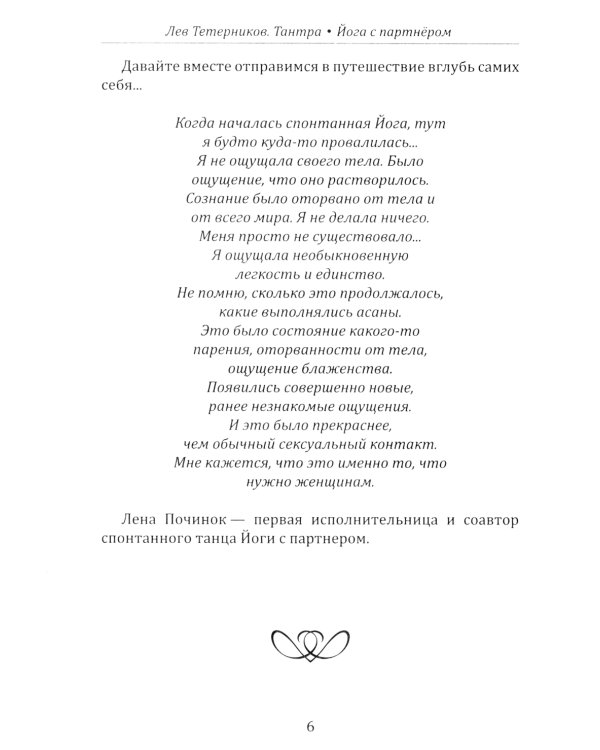 Лев Тетерников. Тантра • Йога с партнёром

Давайте вместе отправимся в путешествие вглубь самих себя...

Когда началась спонтанная Йога, тут
я будто куда-то провалилась...
Я не ощущала своего тела. Было
ощущение, что оно растворилось.
Сознание было оторвано от тела и
от всего мира. Я не делала ничего.
Меня просто не существовало...
Я ощущала необыкновенную
легкость и единство.
Не помню, сколько это продолжалось,
какие выполнялись асаны.
Это было состояние какого-то
парения, оторванности от тела,
ощущение блаженства.
Появились совершенно новые,
ранее незнакомые ощущения.
И это было прекраснее,
чем обычный сексуальный контакт.
Мне кажется, что это именно то, что
нужно женщинам.

Лена Починок — первая исполнительница и соавтор спонтанного танца Йоги с партнером.

6